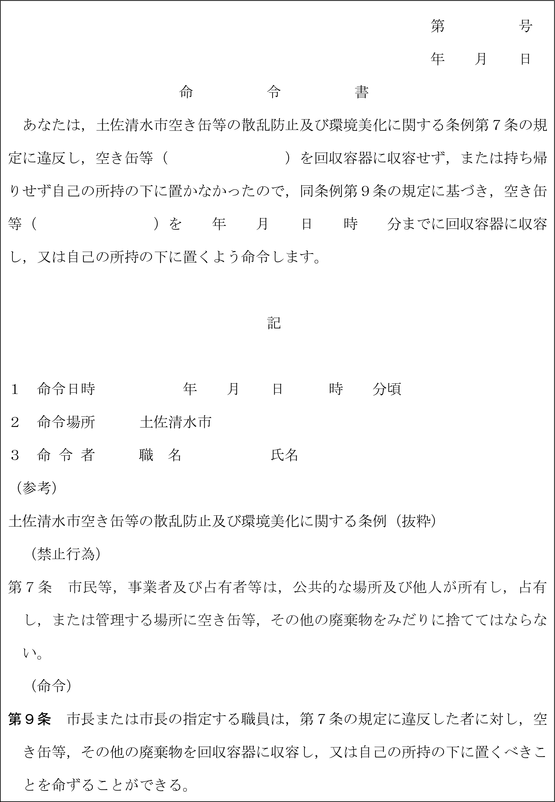 第　　号
年　月　日

命　令　書

あなたは，土佐清水市空き缶等の散乱防止及び環境美化に関する条例第７条の規定に違反し，空き缶等（　　　　）を回収容器に収容せず，または持ち帰りせず自己の所持の下に置かなかったので，同条例第９条の規定に基づき，空き缶等（　　　　）を　年　月　日　時　分までに回収容器に収容し，又は自己の所持の下に置くよう命令します。

記

１　命令日時　　年　月　日　時　分頃
２　命令場所　　土佐清水市
３　命 令 者　　職　名　　　氏名

（参考）
土佐清水市空き缶等の散乱防止及び環境美化に関する条例（抜粋）
（禁止行為）
第７条　市民等，事業者及び占有者等は，公共的な場所及び他人が所有し，占有し，または管理する場所に空き缶等，その他の廃棄物をみだりに捨ててはならない。
（命令）
第９条　市長または市長の指定する職員は，第７条の規定に違反した者に対し，空き缶等，その他の廃棄物を回収容器に収容し，又は自己の所持の下に置くべきことを命ずることができる。